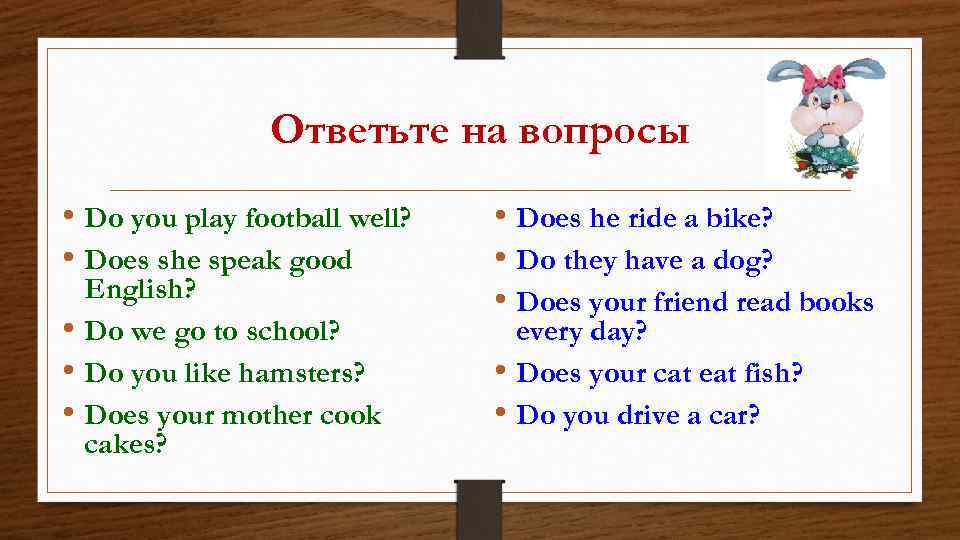 Ответьте на вопросы

• Do you play football well?
• Does she speak good English?
• Do we go to school?
• Do you like hamsters?
• Does your mother cook cakes?

• Does he ride a bike?
• Do they have a dog?
• Does your friend read books every day?
• Does your cat eat fish?
• Do you drive a car?